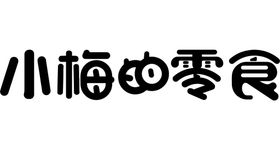 小梅的零食